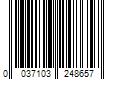 0 037103 248657